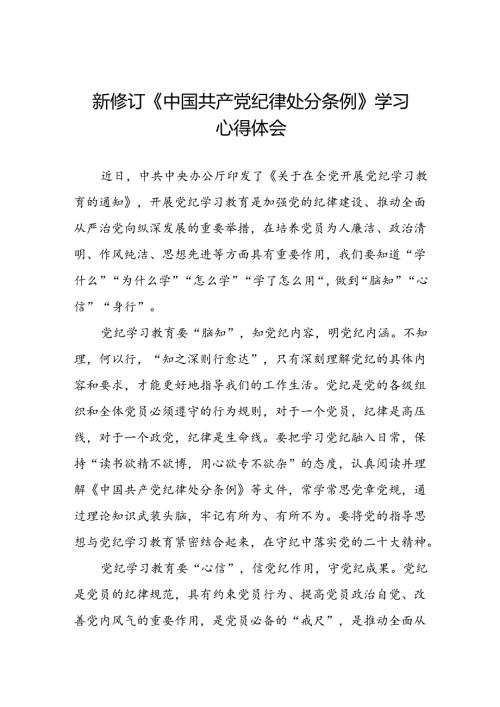 新修订《中国共产党纪律处分条例》学习心得体会

近日，中共中央办公厅印发了《关于在全党开展党纪学习教育的通知》，开展党纪学习教育是加强党的纪律建设、推动全面从严治党向纵深发展的重要举措，在培养党员为人廉洁、政治清明、作风纯洁、思想先进等方面具有重要作用，我们要知道“学什么”“为什么学”“怎么学”“学了怎么用”，做到“脑知”“心信”“身行”。

党纪学习教育要“脑知”，知党纪内容，明党纪内涵。不知理，何以行，“知之深则行愈达”，只有深刻理解党纪的具体内容和要求，才能更好地指导我们的工作生活。党纪是党的各级组织和全体党员必须遵守的行为规则，对于一个党员，纪律是高压线，对于一个政党，纪律是生命线。要把学习党纪融入日常，保持“读书欲精不欲博，用心欲专不欲杂”的态度，认真阅读并理解《中国共产党纪律处分条例》等文件，常学常思党章党规，通过理论知识武装头脑，牢记有所为、有所不为。要将党的指导思想与党纪学习教育紧密结合起来，在守纪中落实党的二十大精神。

党纪学习教育要“心信”，信党纪作用，守党纪成果。党纪是党员的纪律规范，具有约束党员行为、提高党员政治自觉、改善党内风气的重要作用，是党员必备的“戒尺”，是推动全面从